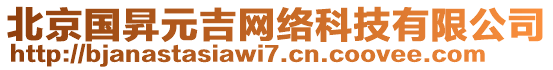 北京国昇元吉网络科技有限公司
http://bjanastasiawi7.cn.coovee.com